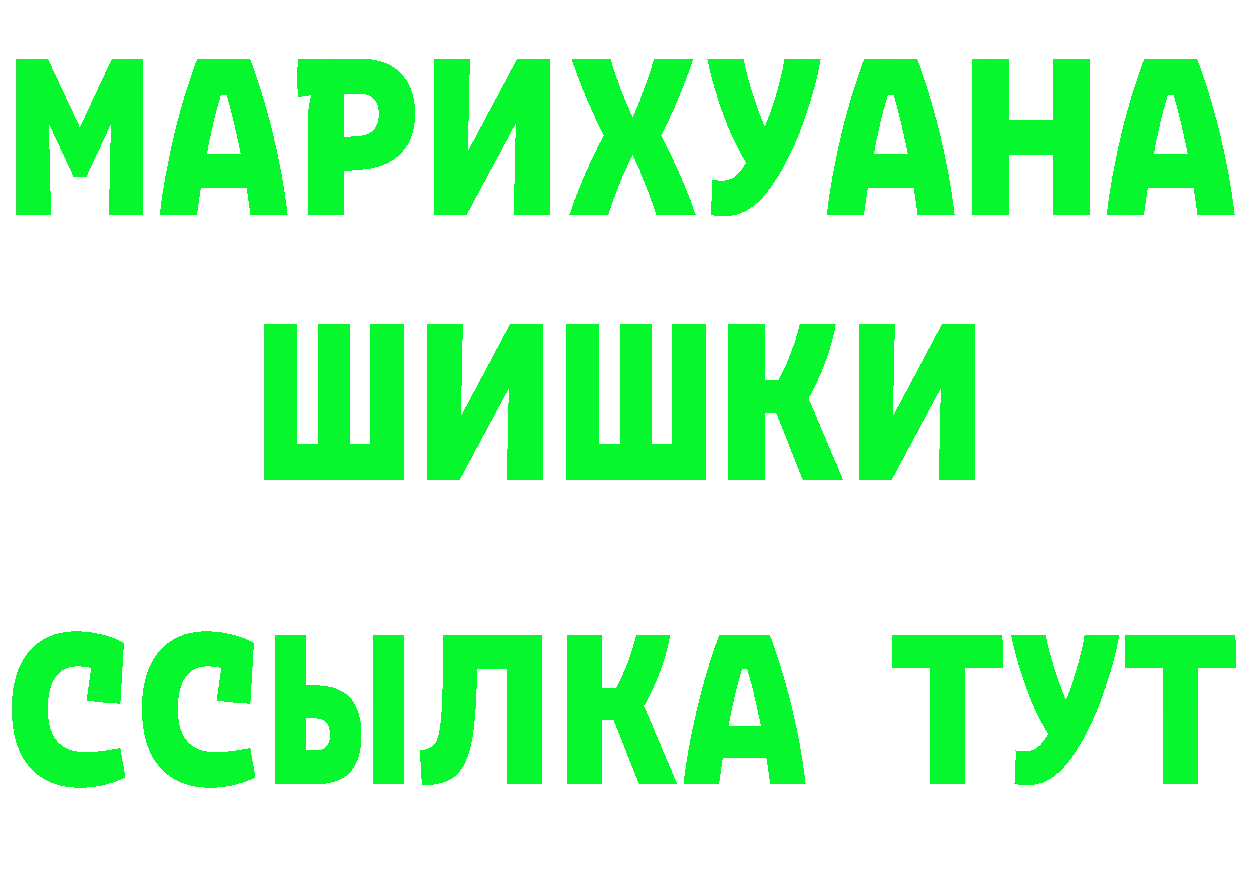 МАРИХУАНА
ШИШКИ
ССЫЛКА ТУТ